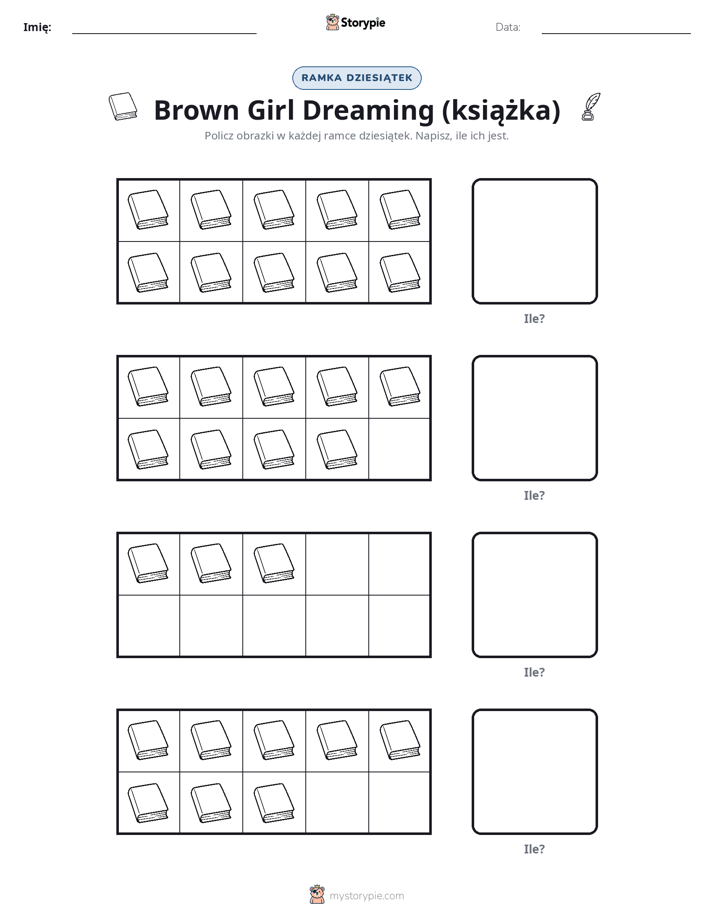 Imię: ____ Storypie Data: ____

RAMKA DZIESIĄTEK

Brown Girl Dreaming (książka)

Policz obrazki w każdej ramce dziesiątek. Napisz, ile ich jest.

Ile?

Ile?

Ile?

Ile?

mystorypie.com